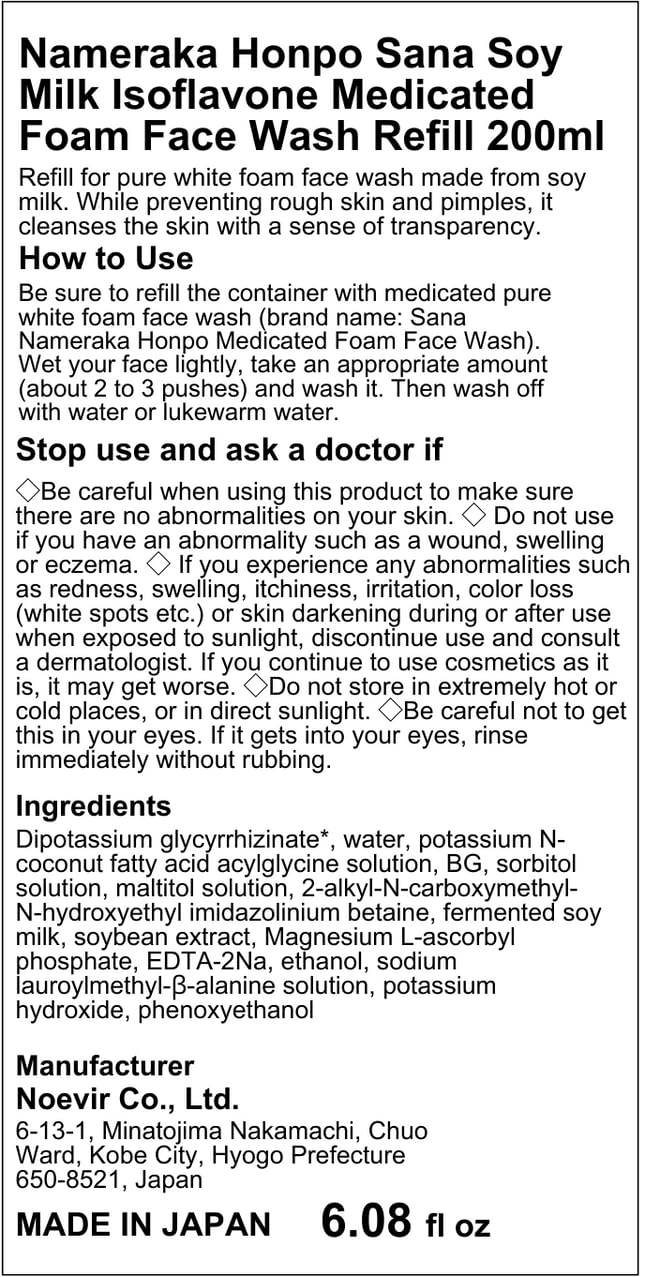 Nameraka Honpo Sana Soy Milk Isoflavone Medicated Foam Face Wash Refill 200ml

Refill for pure white foam face wash made from soy milk. While preventing rough skin and pimples, it cleanses the skin with a sense of transparency.

How to Use

Be sure to refill the container with medicated pure white foam face wash (brand name: Sana Nameraka Honpo Medicated Foam Face Wash). Wet your face lightly, take an appropriate amount (about 2 to 3 pushes) and wash it. Then wash off with water or lukewarm water.

Stop use and ask a doctor if

◇Be careful when using this product to make sure there are no abnormalities on your skin. ◇ Do not use if you have an abnormality such as a wound, swelling or eczema. ◇ If you experience any abnormalities such as redness, swelling, itchiness, irritation, color loss (white spots etc.) or skin darkening during or after use when exposed to sunlight, discontinue use and consult a dermatologist. If you continue to use cosmetics as it is, it may get worse. ◇Do not store in extremely hot or cold places, or in direct sunlight. ◇Be careful not to get this in your eyes. If it gets into your eyes, rinse immediately without rubbing.

Ingredients

Dipotassium glycyrrhizinate*, water, potassium N-coconut fatty acid acylglycine solution, BG, sorbitol solution, maltitol solution, 2-alkyl-N-carboxymethyl-N-hydroxyethyl imidazolinium betaine, fermented soy milk, soybean extract, Magnesium L-ascorbyl phosphate, EDTA-2Na, ethanol, sodium lauroylmethyl-β-alanine solution, potassium hydroxide, phenoxyethanol

Manufacturer
Noevir Co., Ltd.
6-13-1, Minatojima Nakamachi, Chuo Ward, Kobe City, Hyogo Prefecture 650-8521, Japan

MADE IN JAPAN 6.08 fl oz